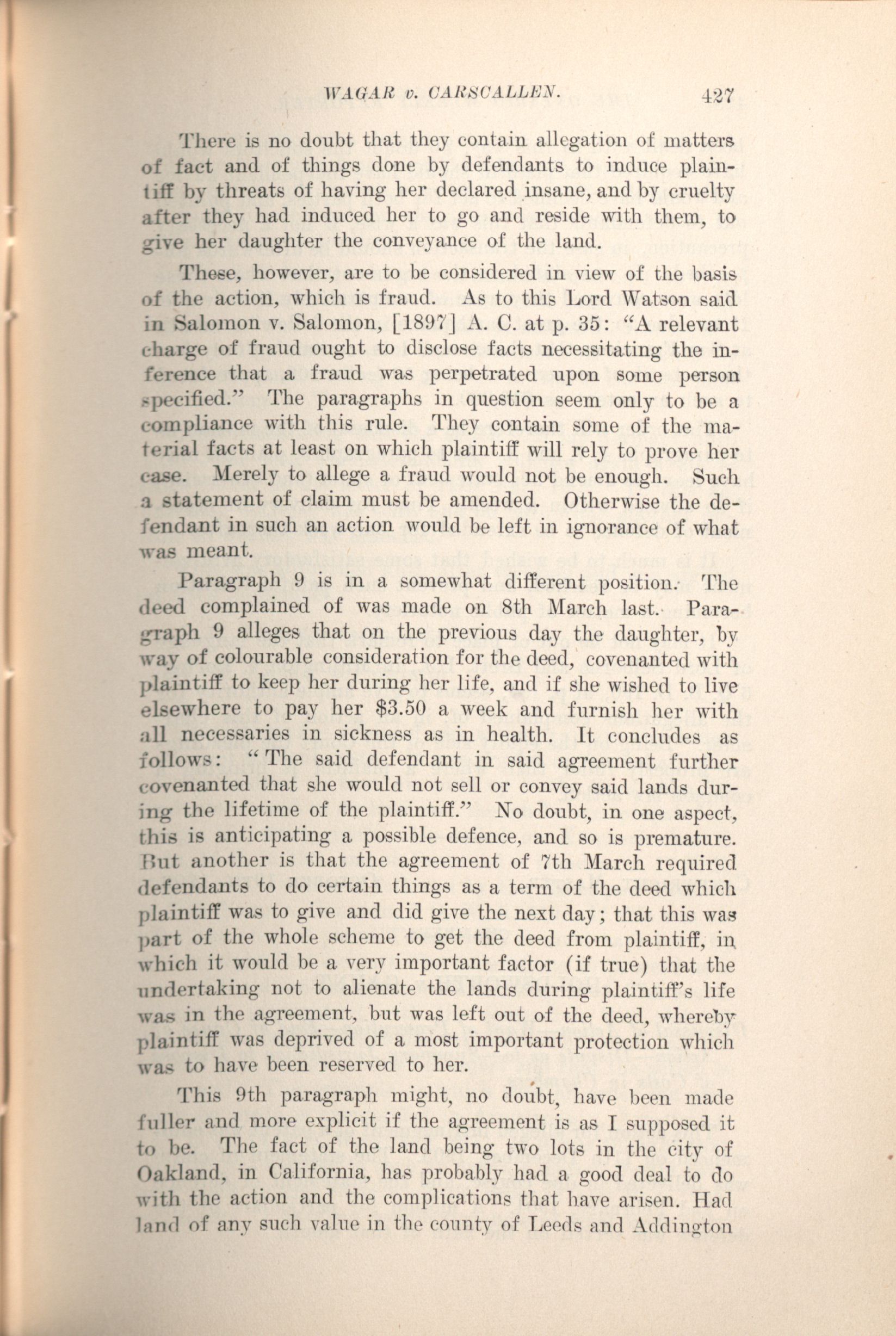 WAGAR v. CARSCALLEN. 427

There is no doubt that they contain allegation of matters of fact and of things done by defendants to induce plaintiff by threats of having her declared insane, and by cruelty after they had induced her to go and reside with them, to give her daughter the conveyance of the land.

These, however, are to be considered in view of the basis of the action, which is fraud. As to this Lord Watson said in Salomon v. Salomon, [1897] A. C. at p. 35: "A relevant charge of fraud ought to disclose facts necessitating the inference that a fraud was perpetrated upon some person specified." The paragraphs in question seem only to be a compliance with this rule. They contain some of the material facts at least on which plaintiff will rely to prove her case. Merely to allege a fraud would not be enough. Such a statement of claim must be amended. Otherwise the defendant in such an action would be left in ignorance of what was meant.

Paragraph 9 is in a somewhat different position. The deed complained of was made on 8th March last. Paragraph 9 alleges that on the previous day the daughter, by way of colourable consideration for the deed, covenanted with plaintiff to keep her during her life, and if she wished to live elsewhere to pay her $3.50 a week and furnish her with all necessaries in sickness as in health. It concludes as follows: "The said defendant in said agreement further covenanted that she would not sell or convey said lands during the lifetime of the plaintiff." No doubt, in one aspect, this is anticipating a possible defence, and so is premature. But another is that the agreement of 7th March required defendants to do certain things as a term of the deed which plaintiff was to give and did give the next day; that this was part of the whole scheme to get the deed from plaintiff, in which it would be a very important factor (if true) that the undertaking not to alienate the lands during plaintiff's life was in the agreement, but was left out of the deed, whereby plaintiff was deprived of a most important protection which was to have been reserved to her.

This 9th paragraph might, no doubt, have been made fuller and more explicit if the agreement is as I supposed it to be. The fact of the land being two lots in the city of Oakland, in California, has probably had a good deal to do with the action and the complications that have arisen. Had land of any such value in the county of Leeds and Addington